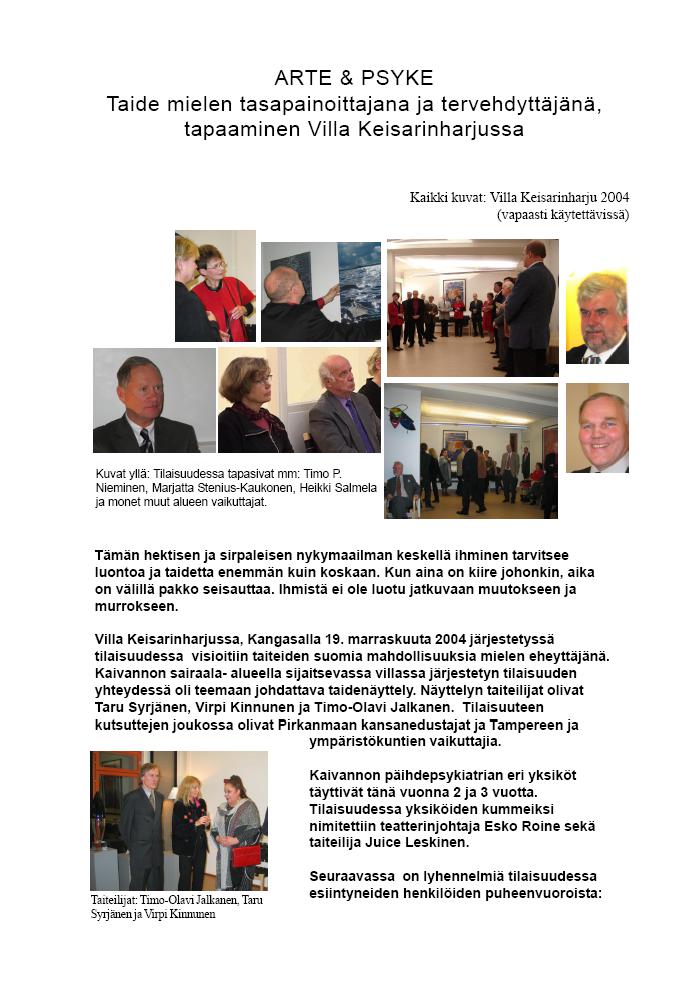 ARTE & PSYKE
Taide mielen tasapainoittajana ja tervehdyttäjänä, tapaaminen Villa Keisarinharjussa

Kaikki kuvat: Villa Keisarinharju 2004
(vapaasti käytettävissä)

Kuvat yllä: Tilaisuudessa tapasivat mm: Timo P. Nieminen, Marjatta Stenius-Kaukonen, Heikki Salmela ja monet muut alueen vaikuttajat.

Tämän hektisen ja sirpaleisen nykymaailman keskellä ihminen tarvitsee luontoa ja taidetta enemmän kuin koskaan. Kun aina on kiire johonkin, aika on välillä pakko seisauttaa. Ihmistä ei ole luotu jatkuvaan muutokseen ja murrokseen.

Villa Keisarinharjussa, Kangasalla 19. marraskuuta 2004 järjestetyssä tilaisuudessa visioitiin taiteiden suomia mahdollisuuksia mielen eheyttäjänä. Kaivannon sairaala- alueella sijaitsevassa villassa järjestetyn tilaisuuden yhteydessä oli teemaan johdattava taidenäyttely. Näyttelyn taiteilijat olivat Taru Syrjänen, Virpi Kinnunen ja Timo-Olavi Jalkanen. Tilaisuuteen kutsuttejen joukossa olivat Pirkanmaan kansanedustajat ja Tampereen ja ympäristökuntien vaikuttajia.

Kaivannon päihdepsykiatrian eri yksiköt täyttivät tänä vuonna 2 ja 3 vuotta. Tilaisuudessa yksiköiden kummeiksi nimitettiin teatterinjohtaja Esko Roine sekä taiteilija Juice Leskinen.

Seuraavassa on lyhennelmiä tilaisuudessa esiintyneiden henkilöiden puheenvuoroista:

Taiteilijat: Timo-Olavi Jalkanen, Taru Syrjänen ja Virpi Kinnunen